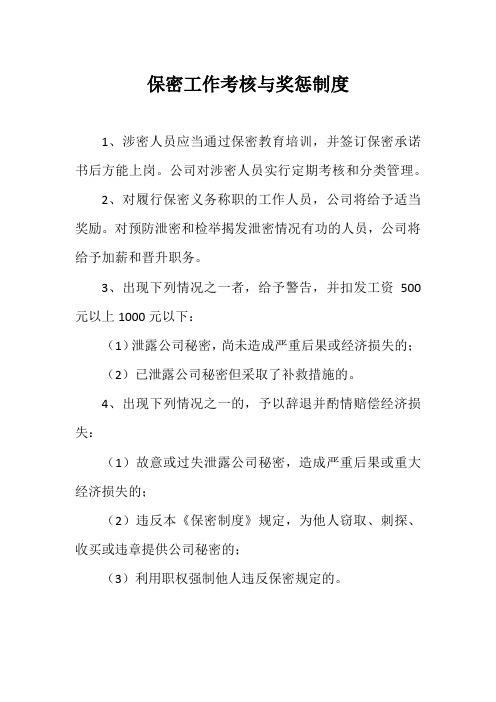 保密工作考核与奖惩制度

1、涉密人员应当通过保密教育培训，并签订保密承诺书后方能上岗。公司对涉密人员实行定期考核和分类管理。

2、对履行保密义务称职的工作人员，公司将给予适当奖励。对预防泄密和检举揭发泄密情况有功的人员，公司将给予加薪和晋升职务。

3、出现下列情况之一者，给予警告，并扣发工资 500 元以上 1000 元以下：

（1）泄露公司秘密，尚未造成严重后果或经济损失的；

（2）已泄露公司秘密但采取了补救措施的。

4、出现下列情况之一的，予以辞退并酌情赔偿经济损失：

（1）故意或过失泄露公司秘密，造成严重后果或重大经济损失的；

（2）违反本《保密制度》规定，为他人窃取、刺探、收买或违章提供公司秘密的；

（3）利用职权强制他人违反保密规定的。